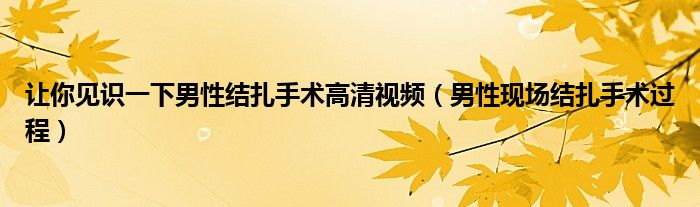 让你见识一下男性结扎手术高清视频（男性现场结扎手术过程）